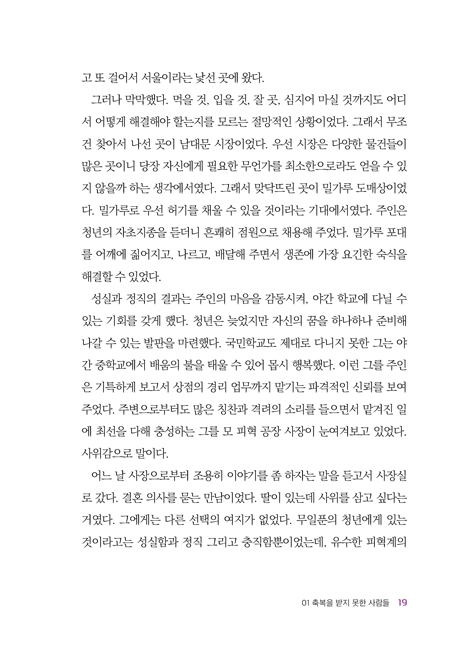 고 또 걸어서 서울이라는 낯선 곳에 왔다.

그러나 막막했다. 먹을 것, 입을 것, 잘 곳, 심지어 마실 것까지도 어디서 어떻게 해결해야 할는지를 모르는 절망적인 상황이었다. 그래서 무조건 찾아서 나선 곳이 남대문 시장이었다. 우선 시장은 다양한 물건들이 많은 곳이니 당장 자신에게 필요한 무언가를 최소한으로라도 얻을 수 있지 않을까 하는 생각에서였다. 그래서 맞닥뜨린 곳이 밀가루 도매상이었다. 밀가루로 우선 허기를 채울 수 있을 것이라는 기대에서였다. 주인은 청년의 자초지종을 듣더니 흔쾌히 점원으로 채용해 주었다. 밀가루 포대를 어깨에 짊어지고, 나르고, 배달해 주면서 생존에 가장 요긴한 숙식을 해결할 수 있었다.

성실과 정직의 결과는 주인의 마음을 감동시켜, 야간 학교에 다닐 수 있는 기회를 갖게 했다. 청년은 늦었지만 자신의 꿈을 하나하나 준비해 나갈 수 있는 발판을 마련했다. 국민학교도 제대로 다니지 못한 그는 야간 중학교에서 배움의 불을 태울 수 있어 몹시 행복했다. 이런 그를 주인은 기특하게 보고서 상점의 경리 업무까지 맡기는 파격적인 신뢰를 보여 주었다. 주변으로부터도 많은 칭찬과 격려의 소리를 들으면서 맡겨진 일에 최선을 다해 충성하는 그를 모 피혁 공장 사장이 눈여겨보고 있었다. 사위감으로 말이다.

어느 날 사장으로부터 조용히 이야기를 좀 하자는 말을 듣고서 사장실로 갔다. 결혼 의사를 묻는 만남이었다. 딸이 있는데 사위를 삼고 싶다는 거였다. 그에게는 다른 선택의 여지가 없었다. 무일푼의 청년에게 있는 것이라고는 성실함과 정직 그리고 충직함뿐이었는데, 유수한 피혁계의

01 축복을 받지 못한 사람들 19